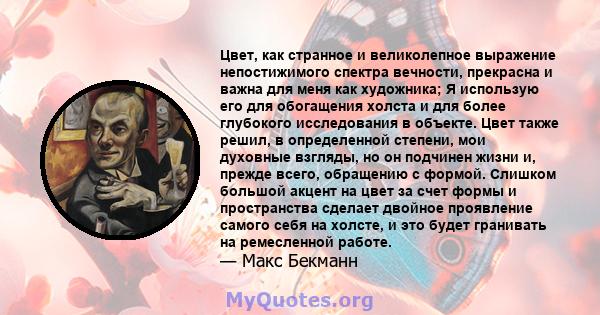 Цвет, как странное и великолепное выражение непостижимого спектра вечности, прекрасна и важна для меня как художника; Я использую его для обогащения холста и для более глубокого исследования в объекте. Цвет также решил, в определенной степени, мои духовные взгляды, но он подчинен жизни и, прежде всего, обращению с формой. Слишком большой акцент на цвет за счет формы и пространства сделает двойное проявление самого себя на холсте, и это будет гранивать на ремесленной работе.
— Макс Бекманн

MyQuotes.org